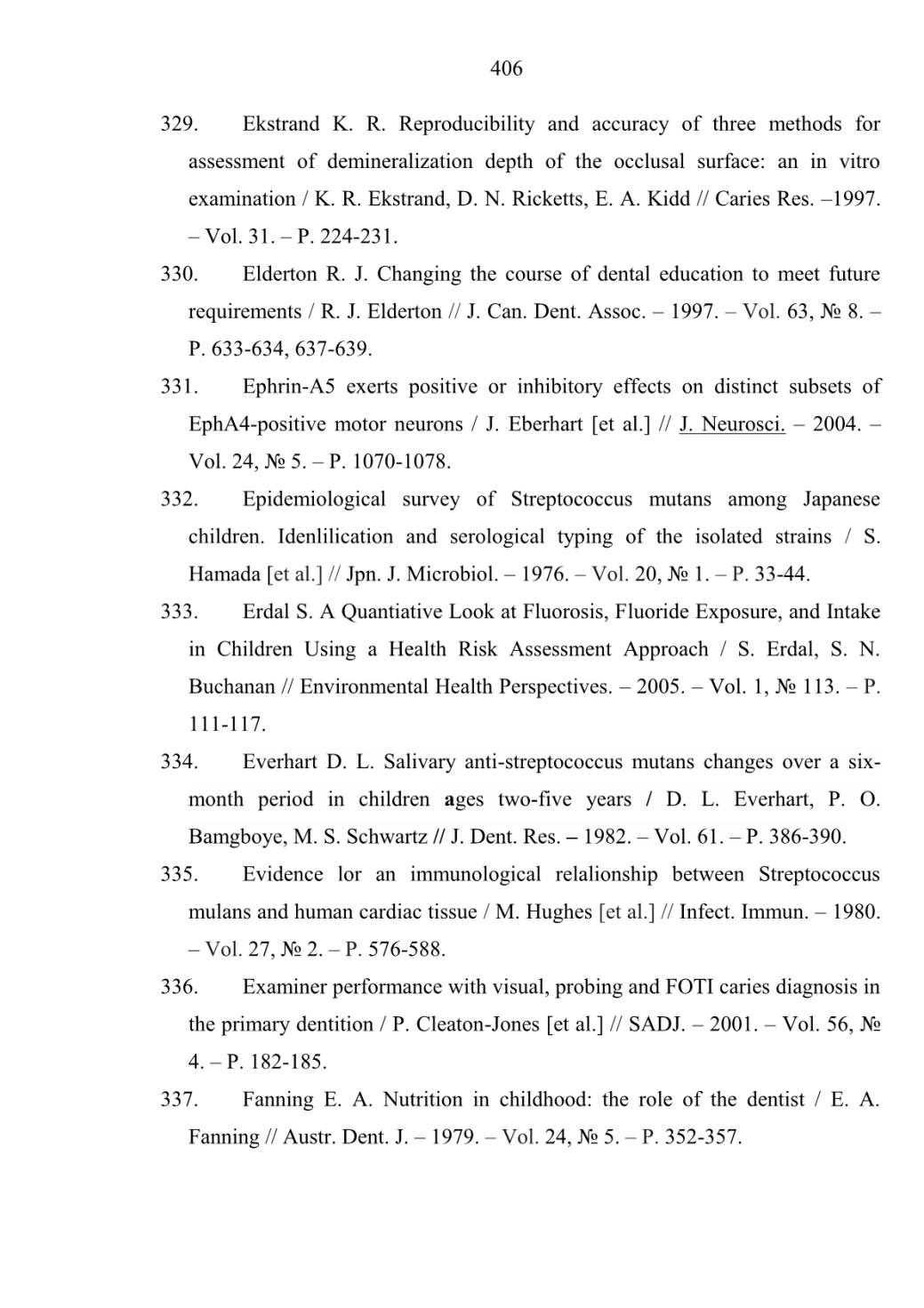 406

329. Ekstrand K. R. Reproducibility and accuracy of three methods for assessment of demineralization depth of the occlusal surface: an in vitro examination / K. R. Ekstrand, D. N. Ricketts, E. A. Kidd // Caries Res. –1997. – Vol. 31. – P. 224-231.

330. Elderton R. J. Changing the course of dental education to meet future requirements / R. J. Elderton // J. Can. Dent. Assoc. – 1997. – Vol. 63, № 8. – P. 633-634, 637-639.

331. Ephrin-A5 exerts positive or inhibitory effects on distinct subsets of EphA4-positive motor neurons / J. Eberhart [et al.] // J. Neurosci. – 2004. – Vol. 24, № 5. – P. 1070-1078.

332. Epidemiological survey of Streptococcus mutans among Japanese children. Idenlilication and serological typing of the isolated strains / S. Hamada [et al.] // Jpn. J. Microbiol. – 1976. – Vol. 20, № 1. – P. 33-44.

333. Erdal S. A Quantiative Look at Fluorosis, Fluoride Exposure, and Intake in Children Using a Health Risk Assessment Approach / S. Erdal, S. N. Buchanan // Environmental Health Perspectives. – 2005. – Vol. 1, № 113. – P. 111-117.

334. Everhart D. L. Salivary anti-streptococcus mutans changes over a six-month period in children ages two-five years / D. L. Everhart, P. O. Bamgboye, M. S. Schwartz // J. Dent. Res. – 1982. – Vol. 61. – P. 386-390.

335. Evidence lor an immunological relalionship between Streptococcus mulans and human cardiac tissue / M. Hughes [et al.] // Infect. Immun. – 1980. – Vol. 27, № 2. – P. 576-588.

336. Examiner performance with visual, probing and FOTI caries diagnosis in the primary dentition / P. Cleaton-Jones [et al.] // SADJ. – 2001. – Vol. 56, № 4. – P. 182-185.

337. Fanning E. A. Nutrition in childhood: the role of the dentist / E. A. Fanning // Austr. Dent. J. – 1979. – Vol. 24, № 5. – P. 352-357.